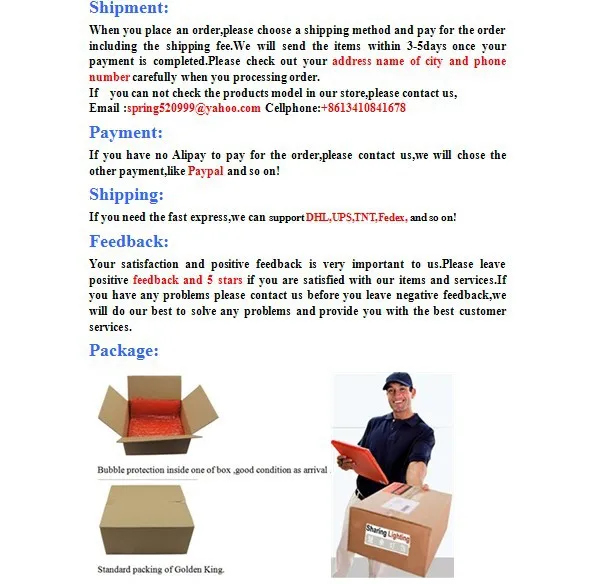 Shipment:

When you place an order,please choose a shipping method and pay for the order including the shipping fee.We will send the items within 3-5days once your payment is completed.Please check out your address name of city and phone number carefully when you processing order.
If you can not check the products model in our store,please contact us,
Email :spring520999@yahoo.com Cellphone:+8613410841678

Payment:

If you have no Alipay to pay for the order,please contact us,we will chose the other payment,like Paypal and so on!

Shipping:

If you need the fast express,we can support DHL,UPS,TNT,Fedex, and so on!

Feedback:

Your satisfaction and positive feedback is very important to us.Please leave positive feedback and 5 stars if you are satisfied with our items and services.If you have any problems please contact us before you leave negative feedback,we will do our best to solve any problems and provide you with the best customer services.

Package:

Bubble protection inside one of box ,good condition as arrival .

Standard packing of Golden King.

Sharing Lighting